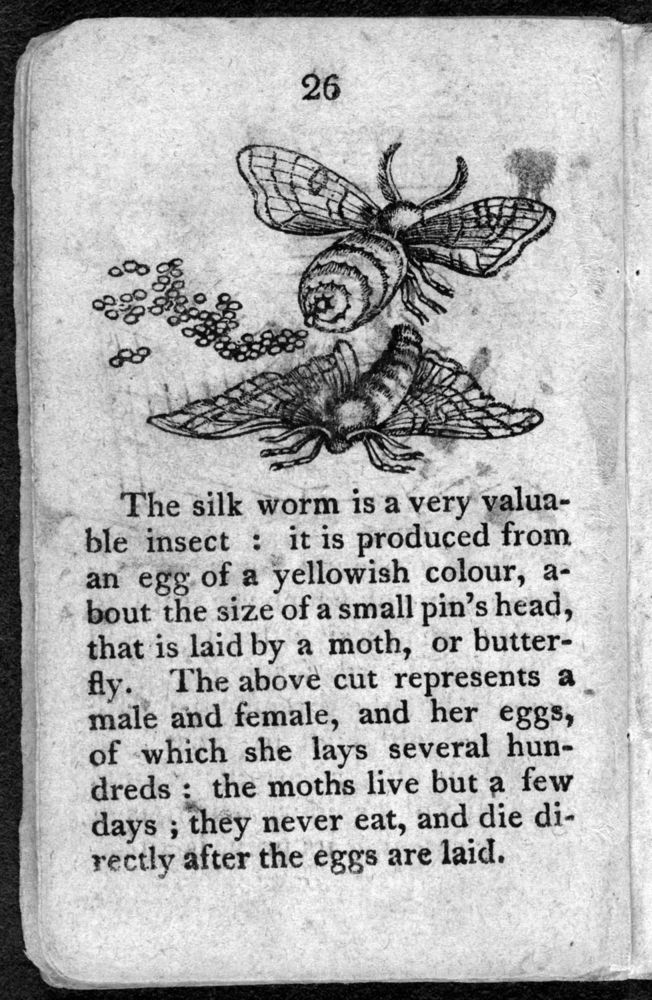 26

The silk worm is a very valuable insect : it is produced from an egg of a yellowish colour, about the size of a small pin's head, that is laid by a moth, or butterfly. The above cut represents a male and female, and her eggs, of which she lays several hundreds : the moths live but a few days ; they never eat, and die directly after the eggs are laid.